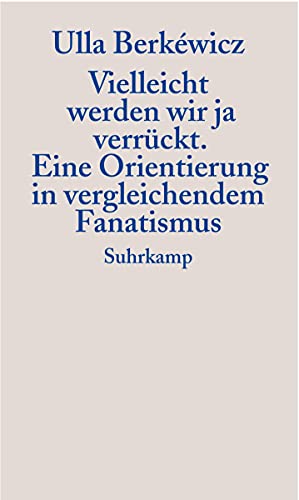 Ulla Berkéwicz

Vielleicht werden wir ja verrückt. Eine Orientierung in vergleichendem Fanatismus

Suhrkamp